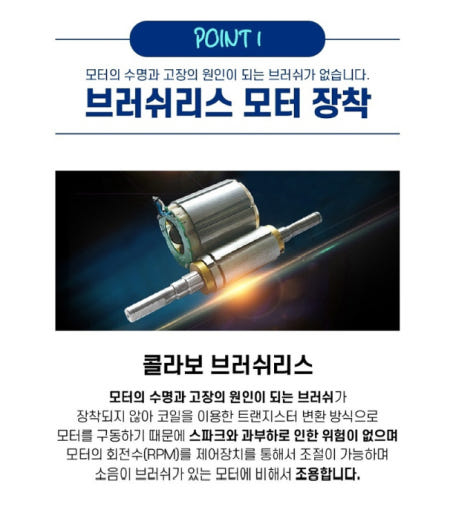 POINT 1

모터의 수명과 고장의 원인이 되는 브러쉬가 없습니다.

브러쉬리스 모터 장착

콜라보 브러쉬리스

모터의 수명과 고장의 원인이 되는 브러쉬가 장착되지 않아 코일을 이용한 트랜지스터 변환 방식으로 모터를 구동하기 때문에 스파크와 과부하로 인한 위험이 없으며 모터의 회전수(RPM)를 제어장치를 통해서 조절이 가능하며 소음이 브러쉬가 있는 모터에 비해서 조용합니다.